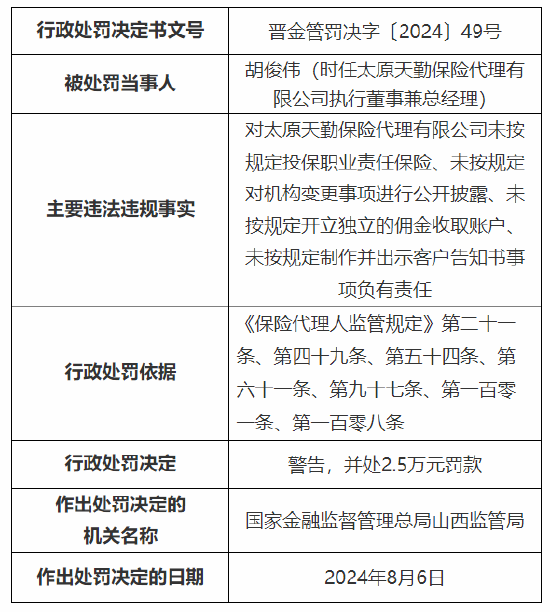 | 行政处罚决定书文号 | 晋金管罚决字〔2024〕49号 |
|---|---|
| 被处罚当事人 | 胡俊伟（时任太原天勤保险代理有限公司执行董事兼总经理） |
| 主要违法违规事实 | 对太原天勤保险代理有限公司未按规定投保职业责任保险、未按规定对机构变更事项进行公开披露、未按规定开立独立的佣金收取账户、未按规定制作并出示客户告知书事项负有责任 |
| 行政处罚依据 | 《保险代理人监管规定》第二十一条、第四十九条、第五十四条、第六十一条、第九十七条、第一百零一条、第一百零八条 |
| 行政处罚决定 | 警告，并处2.5万元罚款 |
| 作出处罚决定的机关名称 | 国家金融监督管理总局山西监管局 |
| 作出处罚决定的日期 | 2024年8月6日 |